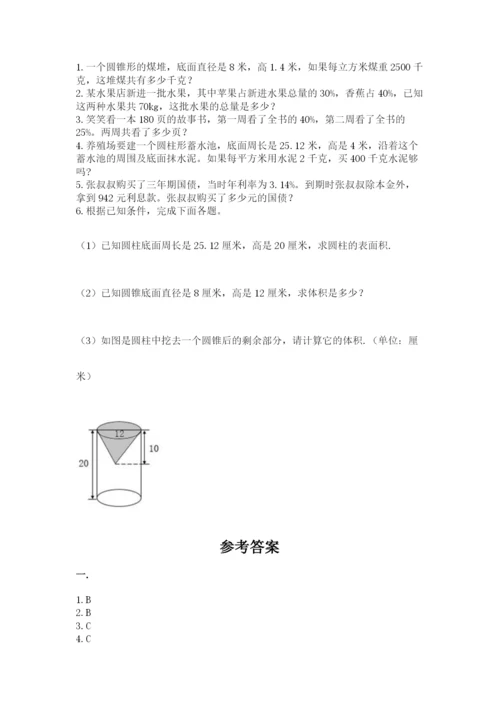 1. 一个圆锥形的煤堆，底面直径是 8 米，高 1.4 米，如果每立方米煤重 2500 千克，这堆煤共有多少千克？
2. 某水果店新进一批水果，其中苹果占新进水果总量的 30%，香蕉占 40%，已知这两种水果共 70kg，这批水果的总量是多少？
3. 笑笑看一本 180 页的故事书，第一周看了全书的 40%，第二周看了全书的 25%。两周共看了多少页？
4. 养殖场要建一个圆柱形蓄水池，底面周长是 25.12 米，高是 4 米，沿着这个蓄水池的周围及底面抹水泥。如果每平方米用水泥 2 千克，买 400 千克水泥够吗？
5. 张叔叔购买了三年期国债，当时年利率为 3.14%。到期时张叔叔除本金外，拿到 942 元利息款。张叔叔购买了多少元的国债？
6. 根据已知条件，完成下面各题。

（1）已知圆柱底面周长是 25.12 厘米，高是 20 厘米，求圆柱的表面积.

（2）已知圆锥底面直径是 8 厘米，高是 12 厘米，求体积是多少？

（3）如图是圆柱中挖去一个圆锥后的剩余部分，请计算它的体积.（单位：厘米）

12
10
20

参考答案

一.

1. B
2. B
3. C
4. C